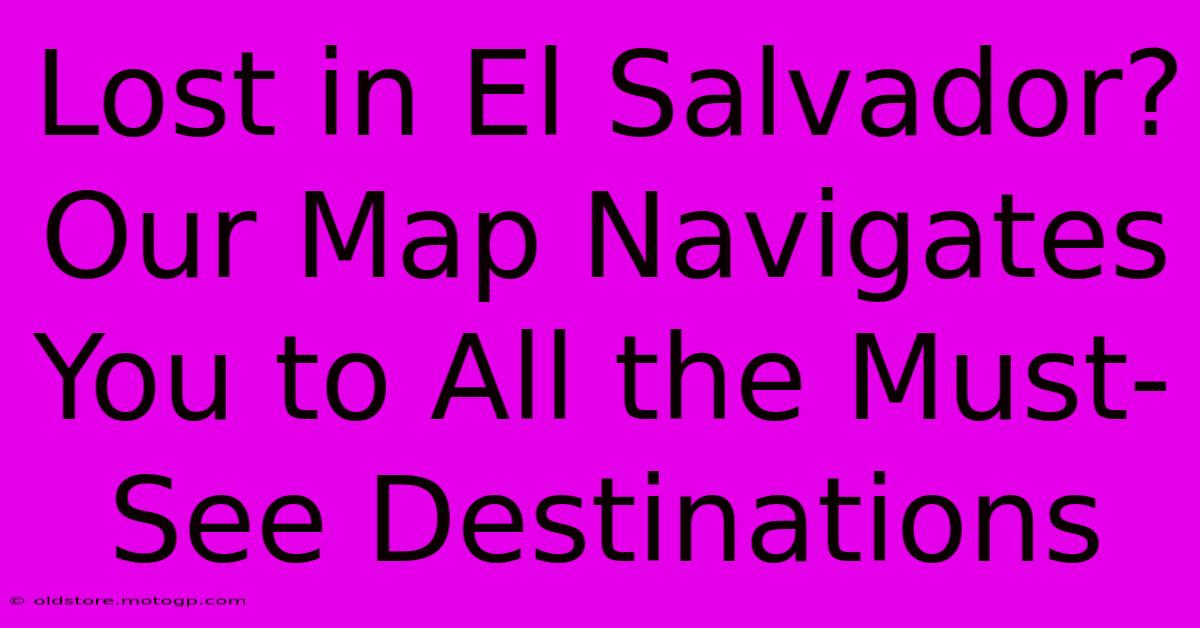 Lost in El Salvador? Our Map Navigates You to All the Must-See Destinations

© oldstore.motogp.com